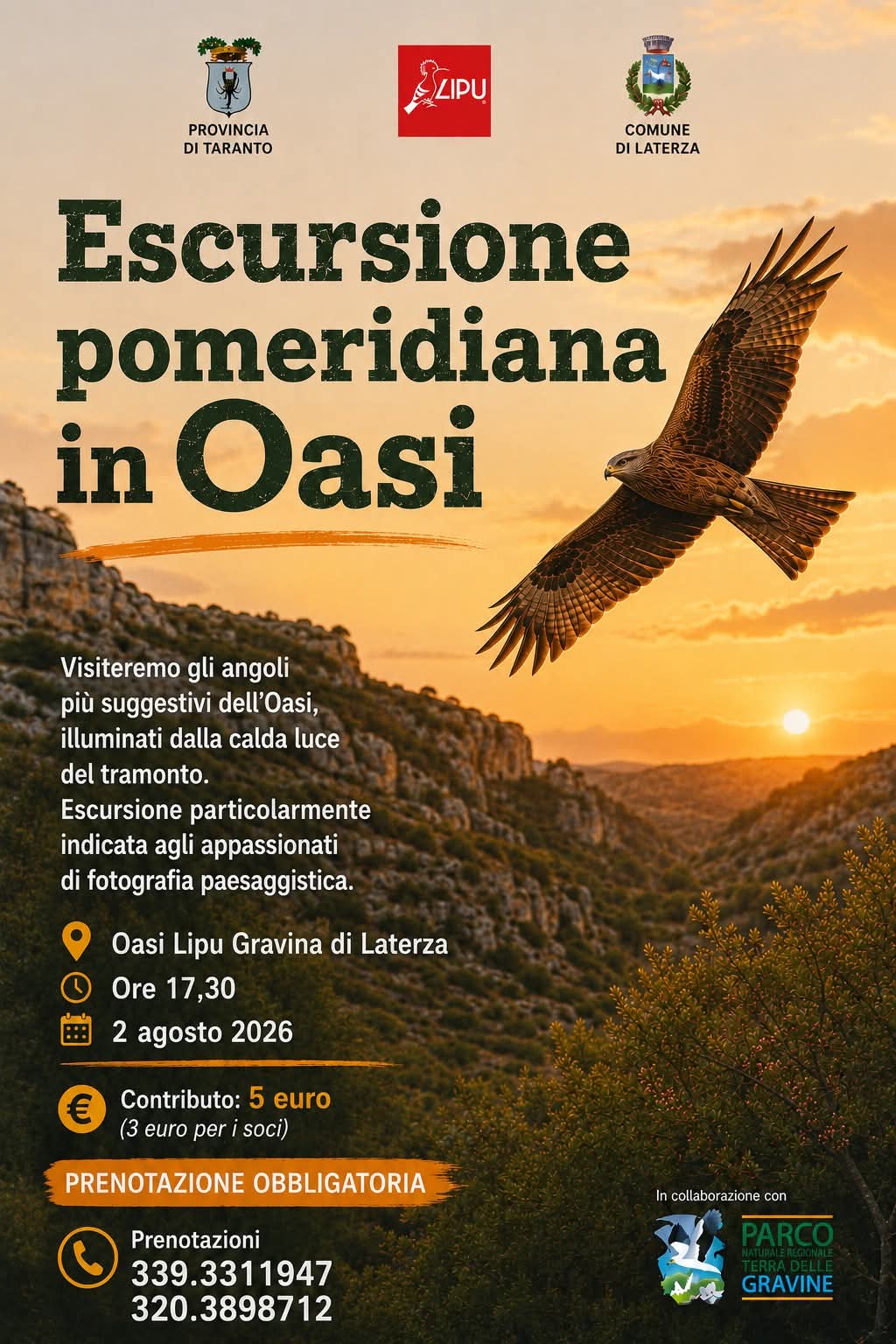 PROVINCIA
DI TARANTO

LIPU

COMUNE
DI LATERZA

Escursione pomeridiana in Oasi

Visiteremo gli angoli più suggestivi dell'Oasi, illuminati dalla calda luce del tramonto. Escursione particolarmente indicata agli appassionati di fotografia paesaggistica.

Oasi Lipu Gravina di Laterza

Ore 17,30

2 agosto 2026

Contributo: 5 euro
(3 euro per i soci)

PRENOTAZIONE OBBLIGATORIA

Prenotazioni
339.3311947
320.3898712

In collaborazione con

PARCO
NATURALE REGIONALE
TERRA DELLE
GRAVINE